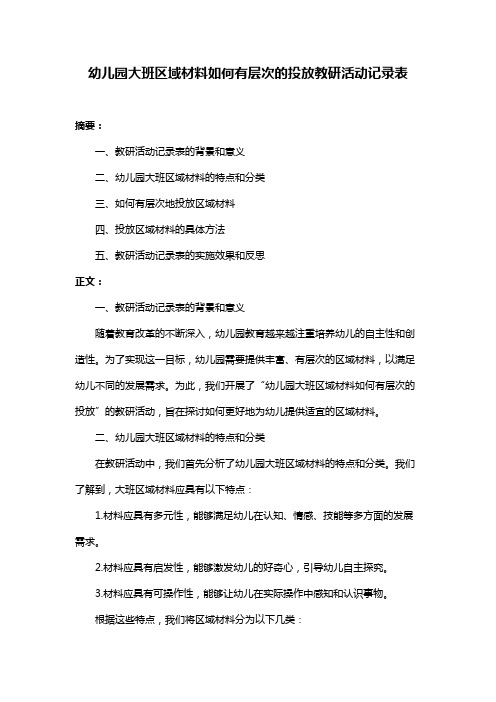 幼儿园大班区域材料如何有层次的投放教研活动记录表

摘要：

一、教研活动记录表的背景和意义

二、幼儿园大班区域材料的特点和分类

三、如何有层次地投放区域材料

四、投放区域材料的具体方法

五、教研活动记录表的实施效果和反思

正文：

一、教研活动记录表的背景和意义

随着教育改革的不断深入，幼儿园教育越来越注重培养幼儿的自主性和创造性。为了实现这一目标，幼儿园需要提供丰富、有层次的区域材料，以满足幼儿不同的发展需求。为此，我们开展了“幼儿园大班区域材料如何有层次的投放”的教研活动，旨在探讨如何更好地为幼儿提供适宜的区域材料。

二、幼儿园大班区域材料的特点和分类

在教研活动中，我们首先分析了幼儿园大班区域材料的特点和分类。我们了解到，大班区域材料应具有以下特点：

1.材料应具有多元性，能够满足幼儿在认知、情感、技能等多方面的发展需求。

2.材料应具有启发性，能够激发幼儿的好奇心，引导幼儿自主探究。

3.材料应具有可操作性，能够让幼儿在实际操作中感知和认识事物。

根据这些特点，我们将区域材料分为以下几类：